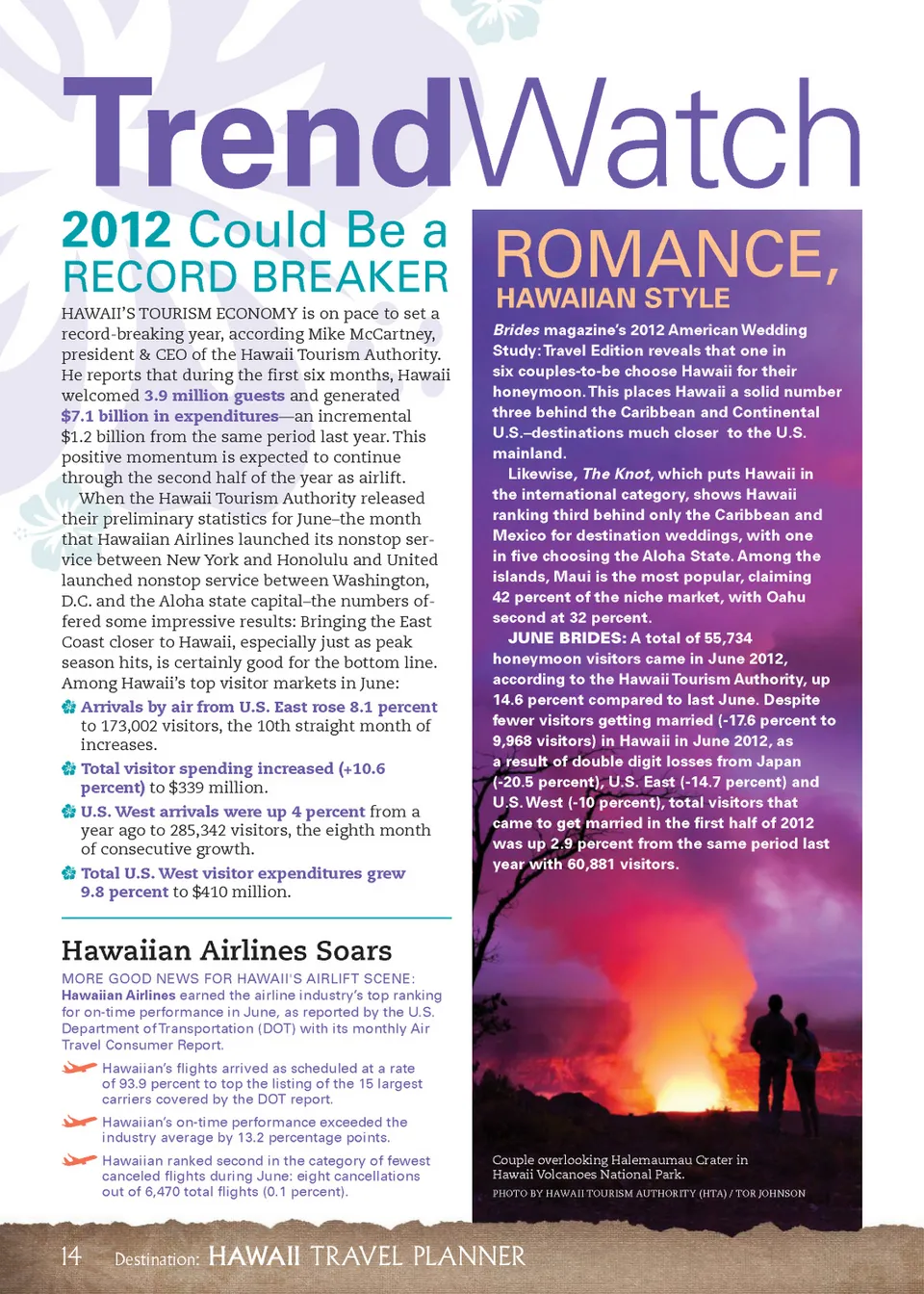 TrendWatch

2012 Could Be a RECORD BREAKER

HAWAII'S TOURISM ECONOMY is on pace to set a record-breaking year, according Mike McCartney, president & CEO of the Hawaii Tourism Authority. He reports that during the first six months, Hawaii welcomed 3.9 million guests and generated $7.1 billion in expenditures—an incremental $1.2 billion from the same period last year. This positive momentum is expected to continue through the second half of the year as airlift.

When the Hawaii Tourism Authority released their preliminary statistics for June–the month that Hawaiian Airlines launched its nonstop service between New York and Honolulu and United launched nonstop service between Washington, D.C. and the Aloha state capital–the numbers offered some impressive results: Bringing the East Coast closer to Hawaii, especially just as peak season hits, is certainly good for the bottom line. Among Hawaii's top visitor markets in June:

Arrivals by air from U.S. East rose 8.1 percent to 173,002 visitors, the 10th straight month of increases.

Total visitor spending increased (+10.6 percent) to $339 million.

U.S. West arrivals were up 4 percent from a year ago to 285,342 visitors, the eighth month of consecutive growth.

Total U.S. West visitor expenditures grew 9.8 percent to $410 million.

Hawaiian Airlines Soars

MORE GOOD NEWS FOR HAWAII'S AIRLIFT SCENE: Hawaiian Airlines earned the airline industry's top ranking for on-time performance in June, as reported by the U.S. Department of Transportation (DOT) with its monthly Air Travel Consumer Report.

Hawaiian's flights arrived as scheduled at a rate of 93.9 percent to top the listing of the 15 largest carriers covered by the DOT report.

Hawaiian's on-time performance exceeded the industry average by 13.2 percentage points.

Hawaiian ranked second in the category of fewest canceled flights during June: eight cancellations out of 6,470 total flights (0.1 percent).

ROMANCE, HAWAIIAN STYLE

Brides magazine's 2012 American Wedding Study: Travel Edition reveals that one in six couples-to-be choose Hawaii for their honeymoon. This places Hawaii a solid number three behind the Caribbean and Continental U.S.–destinations much closer to the U.S. mainland.

Likewise, The Knot, which puts Hawaii in the international category, shows Hawaii ranking third behind only the Caribbean and Mexico for destination weddings, with one in five choosing the Aloha State. Among the islands, Maui is the most popular, claiming 42 percent of the niche market, with Oahu second at 32 percent.

JUNE BRIDES: A total of 55,734 honeymoon visitors came in June 2012, according to the Hawaii Tourism Authority, up 14.6 percent compared to last June. Despite fewer visitors getting married (-17.6 percent to 9,968 visitors) in Hawaii in June 2012, as a result of double digit losses from Japan (-20.5 percent), U.S. East (-14.7 percent) and U.S. West (-10 percent), total visitors that came to get married in the first half of 2012 was up 2.9 percent from the same period last year with 60,881 visitors.

Couple overlooking Halemaumau Crater in Hawaii Volcanoes National Park.
PHOTO BY HAWAII TOURISM AUTHORITY (HTA) / TOR JOHNSON

14 Destination: HAWAII TRAVEL PLANNER